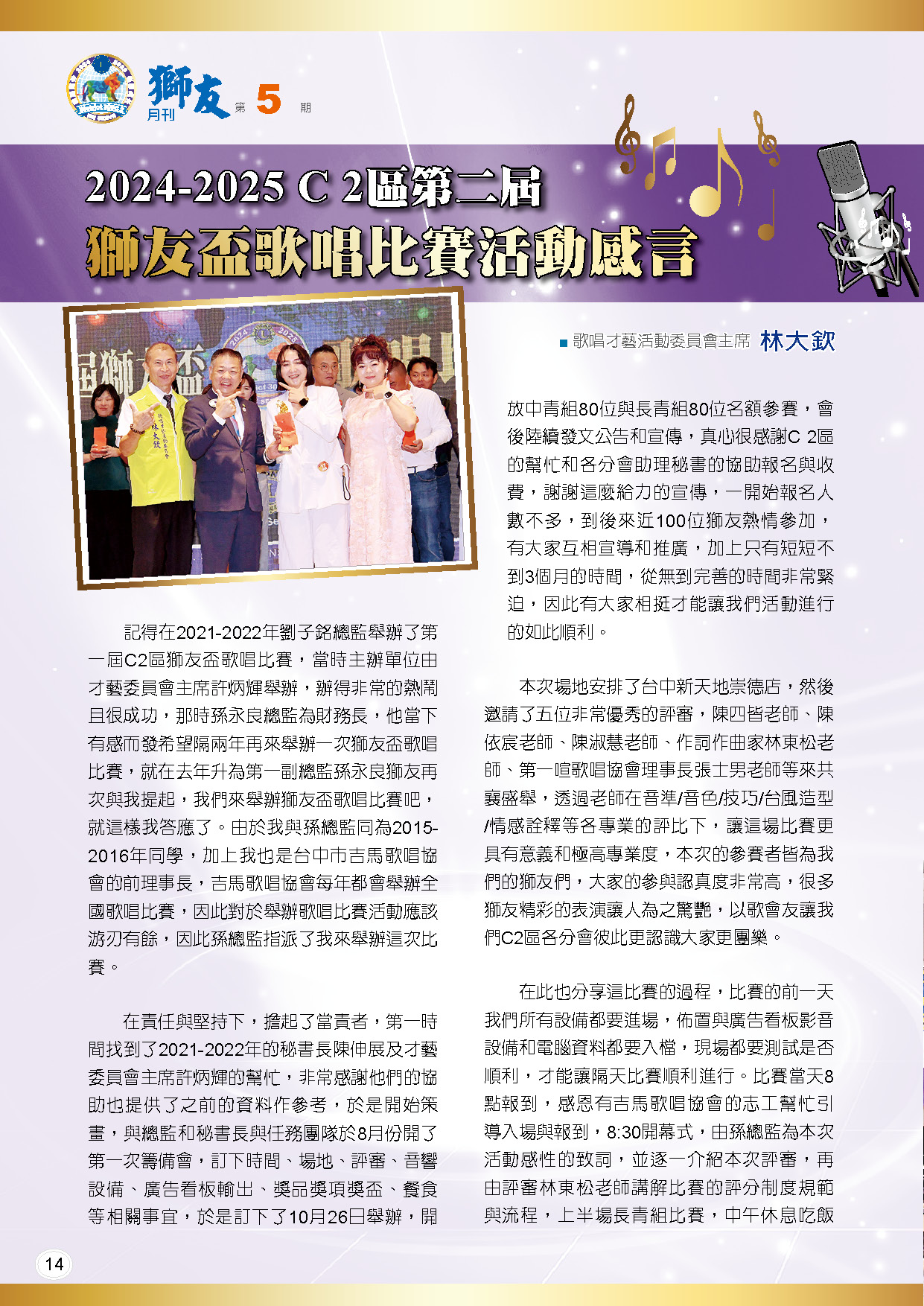 獅友 月刊 第 5 期

2024-2025 C 2區第二屆
獅友盃歌唱比賽活動感言

■ 歌唱才藝活動委員會主席 林大欽

記得在2021-2022年劉子銘總監舉辦了第一屆C2區獅友盃歌唱比賽，當時主辦單位由才藝委員會主席許炳輝舉辦，辦得非常的熱鬧且很成功，那時孫永良總監為財務長，他當下有感而發希望隔兩年再來舉辦一次獅友盃歌唱比賽，就在去年升為第一副總監孫永良獅友再次與我提起，我們來舉辦獅友盃歌唱比賽吧，就這樣我答應了。由於我與孫總監同為2015-2016年同學，加上我也是台中市吉馬歌唱協會的前理事長，吉馬歌唱協會每年都會舉辦全國歌唱比賽，因此對於舉辦歌唱比賽活動應該游刃有餘，因此孫總監指派了我來舉辦這次比賽。

在責任與堅持下，擔起了當責者，第一時間找到了2021-2022年的秘書長陳伸展及才藝委員會主席許炳輝的幫忙，非常感謝他們的協助也提供了之前的資料作參考，於是開始策畫，與總監和秘書長與任務團隊於8月份開了第一次籌備會，訂下時間、場地、評審、音響設備、廣告看板輸出、獎品獎項獎盃、餐食等相關事宜，於是訂下了10月26日舉辦，開放中青組80位與長青組80位名額參賽，會後陸續發文公告和宣傳，真心很感謝C 2區的幫忙和各分會助理秘書的協助報名與收費，謝謝這麼給力的宣傳，一開始報名人數不多，到後來近100位獅友熱情參加，有大家互相宣導和推廣，加上只有短短不到3個月的時間，從無到完善的時間非常緊迫，因此有大家相挺才能讓我們活動進行的如此順利。

本次場地安排了台中新天地崇德店，然後邀請了五位非常優秀的評審，陳四皆老師、陳依宸老師、陳淑慧老師、作詞作曲家林東松老師、第一喧歌唱協會理事長張士男老師等來共襄盛舉，透過老師在音準/音色/技巧/台風造型/情感詮釋等各專業的評比下，讓這場比賽更具有意義和極高專業度，本次的參賽者皆為我們的獅友們，大家的參與認真度非常高，很多獅友精彩的表演讓人為之驚艷，以歌會友讓我們C2區各分會彼此更認識大家更團樂。

在此也分享這比賽的過程，比賽的前一天我們所有設備都要進場，佈置與廣告看板影音設備和電腦資料都要入檔，現場都要測試是否順利，才能讓隔天比賽順利進行。比賽當天8點報到，感恩有吉馬歌唱協會的志工幫忙引導入場與報到，8:30開幕式，由孫總監為本次活動感性的致詞，並逐一介紹本次評審，再由評審林東松老師講解比賽的評分制度規範與流程，上半場長青組比賽，中午休息吃飯

14